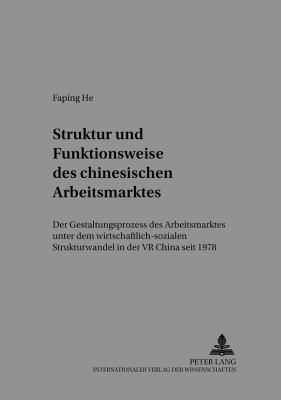 Faping He

Struktur und Funktionsweise des chinesischen Arbeitsmarktes

Der Gestaltungsprozess des Arbeitsmarktes unter dem wirtschaftlich-sozialen Strukturwandel in der VR China seit 1978

PETER LANG
INTERNATIONALER VERLAG DER WISSENSCHAFTEN